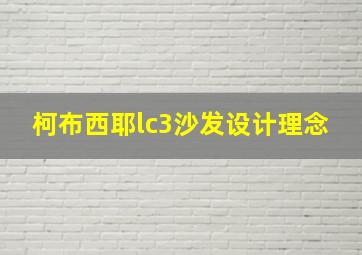 柯布西耶lc3沙发设计理念